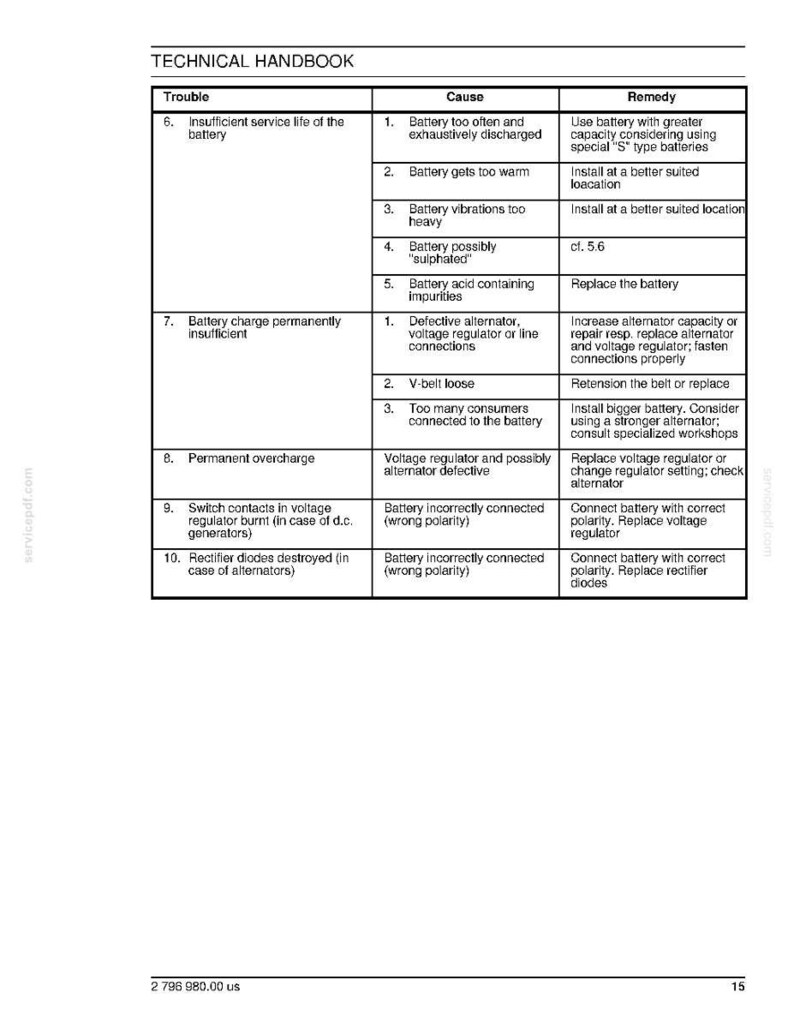 TECHNICAL HANDBOOK

| Trouble | Cause | Remedy |
|---|---|---|
| 6. Insufficient service life of the battery | 1. Battery too often and exhaustively discharged | Use battery with greater capacity considering using special "S" type batteries |
| | 2. Battery gets too warm | Install at a better suited loacation |
| | 3. Battery vibrations too heavy | Install at a better suited location |
| | 4. Battery possibly "sulphated" | cf. 5.6 |
| | 5. Battery acid containing impurities | Replace the battery |
| 7. Battery charge permanently insufficient | 1. Defective alternator, voltage regulator or line connections | Increase alternator capacity or repair resp. replace alternator and voltage regulator; fasten connections properly |
| | 2. V-belt loose | Retension the belt or replace |
| | 3. Too many consumers connected to the battery | Install bigger battery. Consider using a stronger alternator; consult specialized workshops |
| 8. Permanent overcharge | Voltage regulator and possibly alternator defective | Replace voltage regulator or change regulator setting; check alternator |
| 9. Switch contacts in voltage regulator burnt (in case of d.c. generators) | Battery incorrectly connected (wrong polarity) | Connect battery with correct polarity. Replace voltage regulator |
| 10. Rectifier diodes destroyed (in case of alternators) | Battery incorrectly connected (wrong polarity) | Connect battery with correct polarity. Replace rectifier diodes |

2 796 980.00 us
15

servicepdf.com